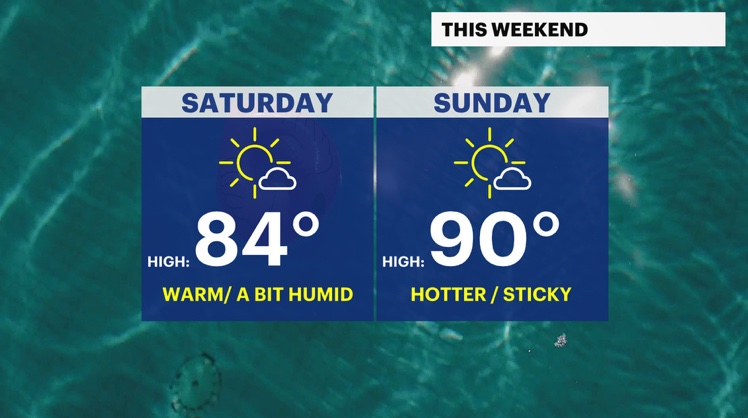 THIS WEEKEND

SATURDAY

HIGH: 84°

WARM/ A BIT HUMID

SUNDAY

HIGH: 90°

HOTTER / STICKY